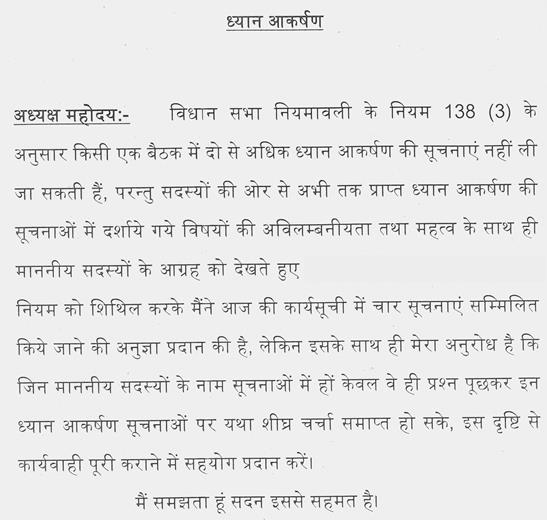 ध्यान आकर्षण

अध्यक्ष महोदय:- विधान सभा नियमावली के नियम 138 (3) के अनुसार किसी एक बैठक में दो से अधिक ध्यान आकर्षण की सूचनाएं नहीं ली जा सकती हैं, परन्तु सदस्यों की ओर से अभी तक प्राप्त ध्यान आकर्षण की सूचनाओं में दर्शाये गये विषयों की अविलम्बनीयता तथा महत्व के साथ ही माननीय सदस्यों के आग्रह को देखते हुए
नियम को शिथिल करके मैंने आज की कार्यसूची में चार सूचनाएं सम्मिलित किये जाने की अनुज्ञा प्रदान की है, लेकिन इसके साथ ही मेरा अनुरोध है कि जिन माननीय सदस्यों के नाम सूचनाओं में हों केवल वे ही प्रश्न पूछकर इन ध्यान आकर्षण सूचनाओं पर यथा शीघ्र चर्चा समाप्त हो सके, इस दृष्टि से कार्यवाही पूरी कराने में सहयोग प्रदान करें।

मैं समझता हूं सदन इससे सहमत है।